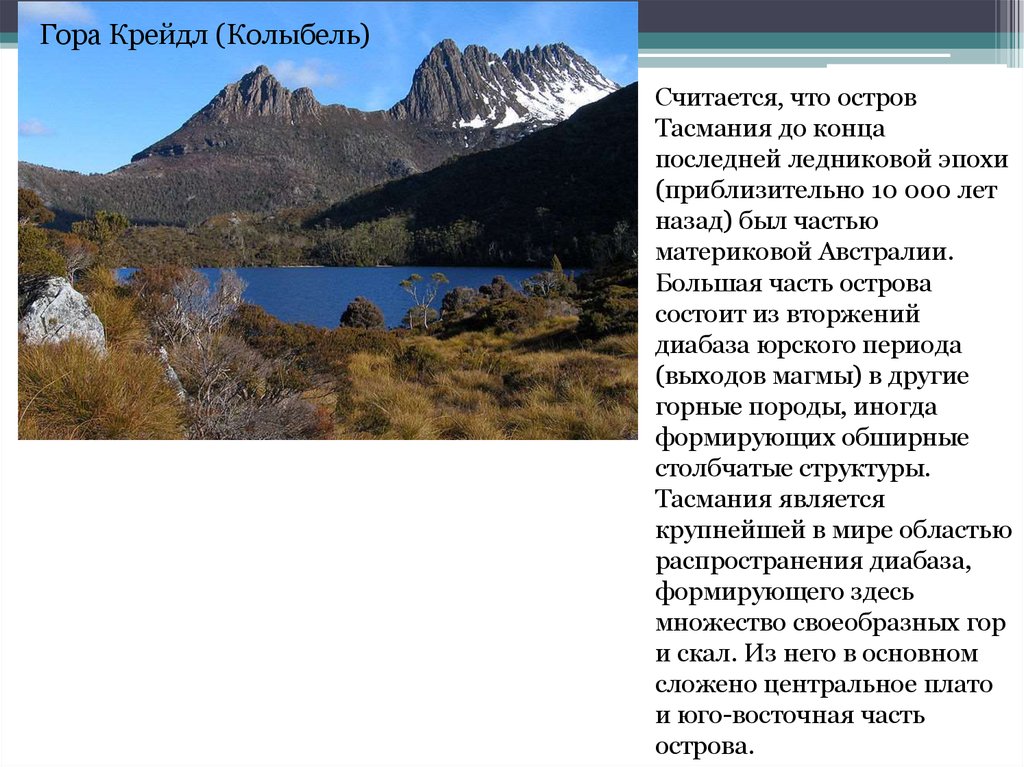 Гора Крейдл (Колыбель)

Считается, что остров Тасмания до конца последней ледниковой эпохи (приблизительно 10 000 лет назад) был частью материковой Австралии. Большая часть острова состоит из вторжений диабаза юрского периода (выходов магмы) в другие горные породы, иногда формирующих обширные столбчатые структуры. Тасмания является крупнейшей в мире областью распространения диабаза, формирующего здесь множество своеобразных гор и скал. Из него в основном сложено центральное плато и юго-восточная часть острова.